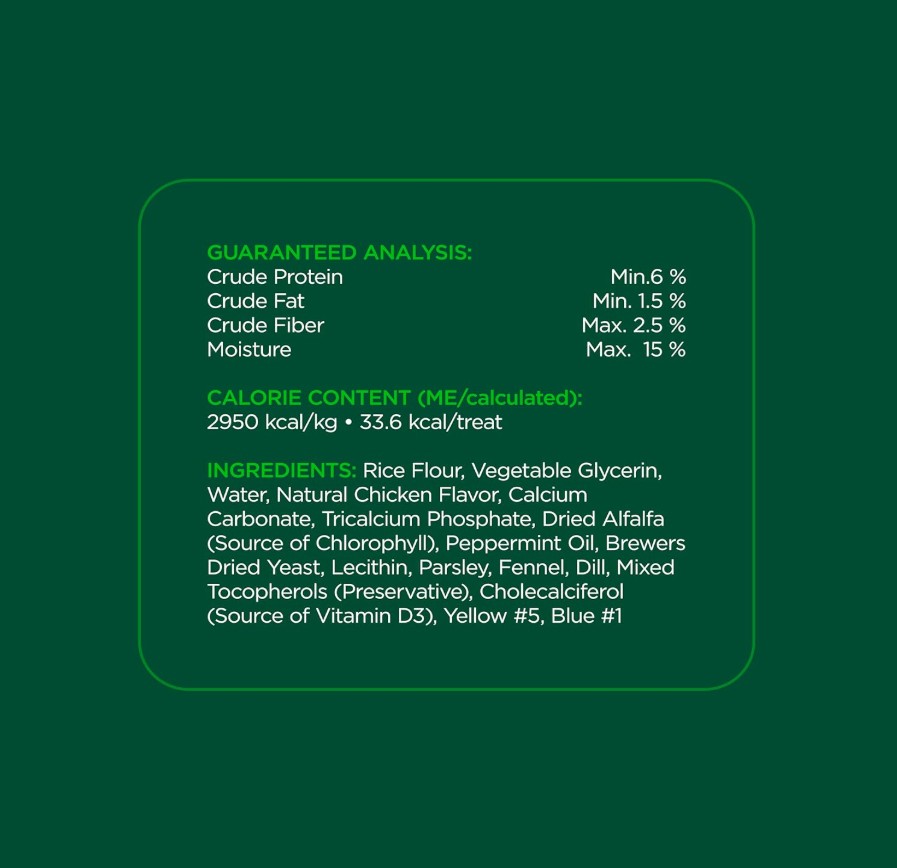 GUARANTEED ANALYSIS:
Crude Protein Min.6 %
Crude Fat Min. 1.5 %
Crude Fiber Max. 2.5 %
Moisture Max. 15 %

CALORIE CONTENT (ME/calculated):
2950 kcal/kg • 33.6 kcal/treat

INGREDIENTS: Rice Flour, Vegetable Glycerin, Water, Natural Chicken Flavor, Calcium Carbonate, Tricalcium Phosphate, Dried Alfalfa (Source of Chlorophyll), Peppermint Oil, Brewers Dried Yeast, Lecithin, Parsley, Fennel, Dill, Mixed Tocopherols (Preservative), Cholecalciferol (Source of Vitamin D3), Yellow #5, Blue #1